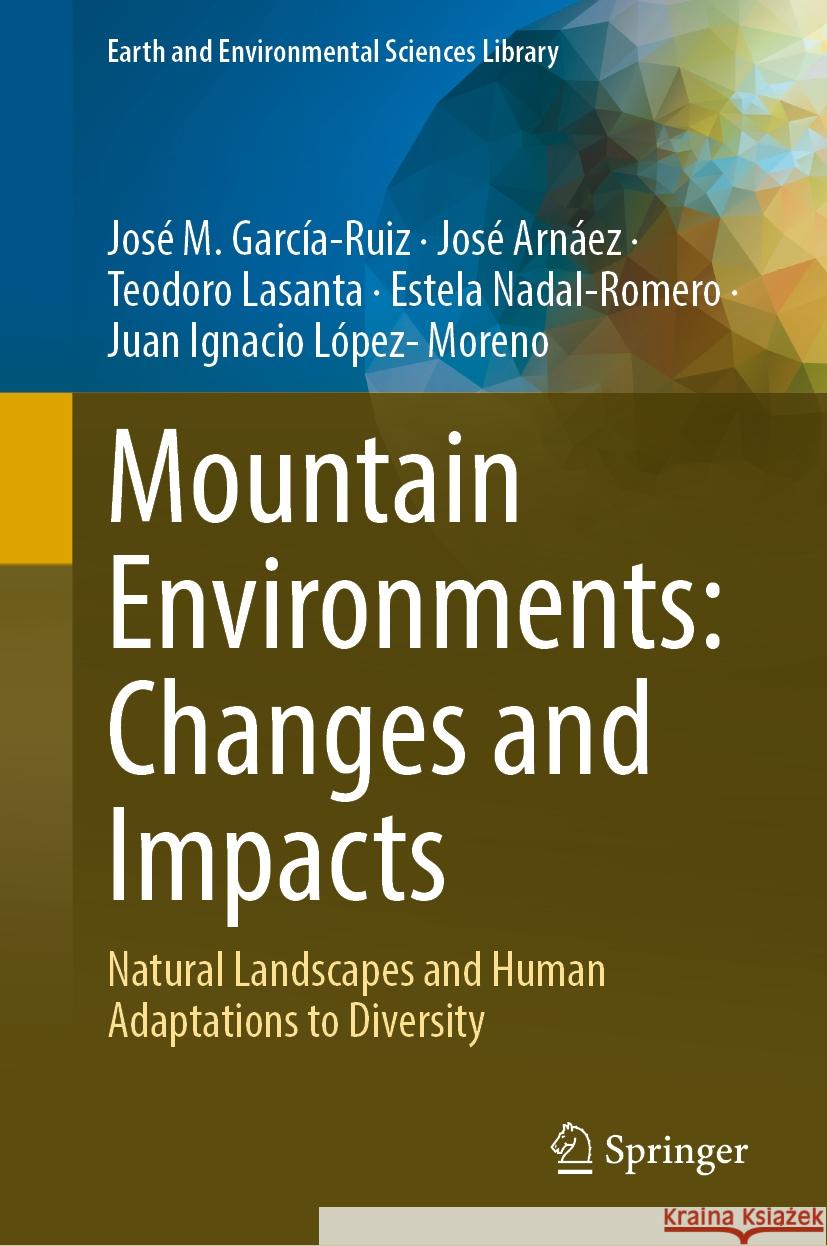 Earth and Environmental Sciences Library

José M. García-Ruiz · José Arnáez · Teodoro Lasanta · Estela Nadal-Romero · Juan Ignacio López- Moreno

Mountain Environments: Changes and Impacts

Natural Landscapes and Human Adaptations to Diversity

Springer